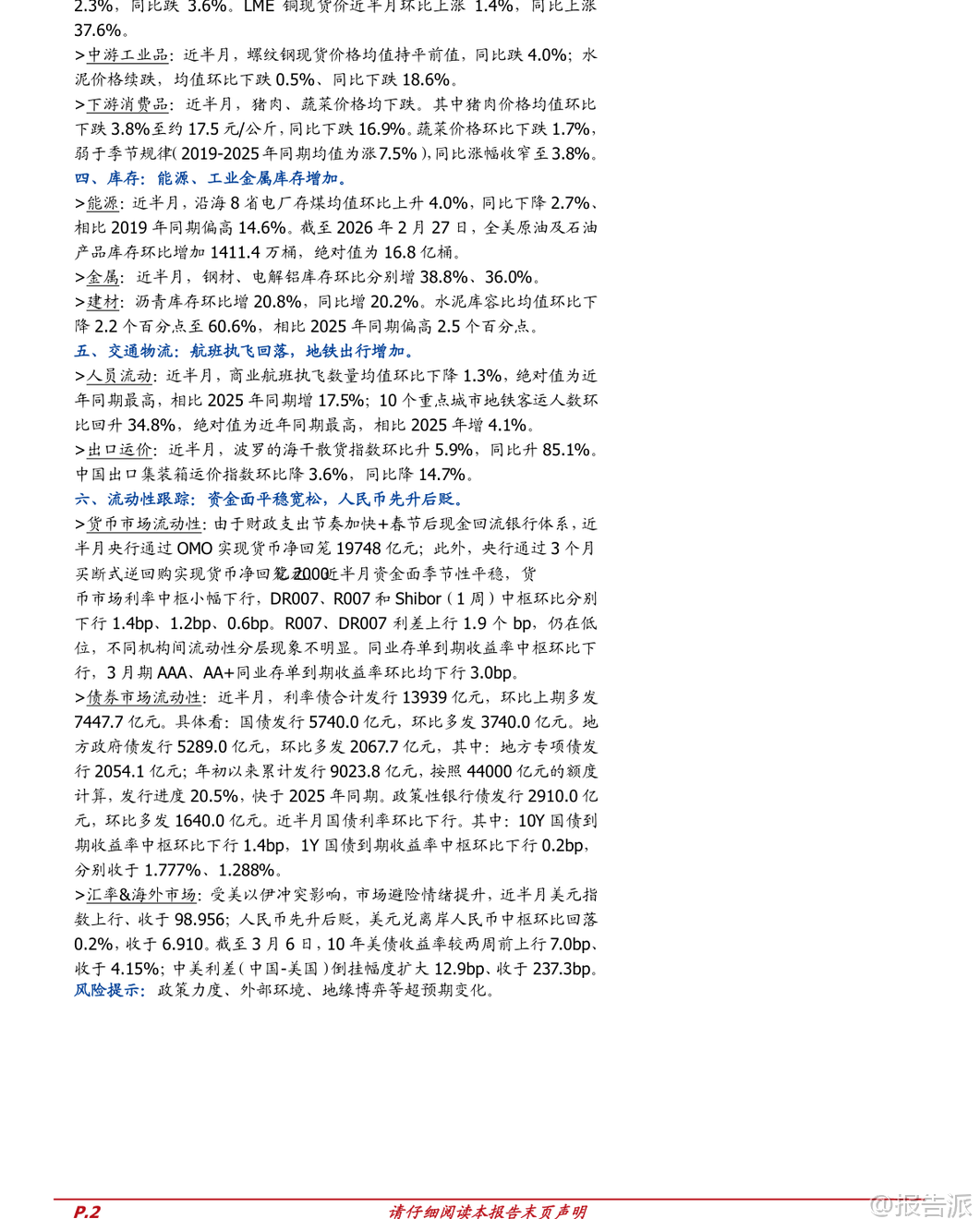 2.3%，同比跌 3.6%。LME 铜现货价近半月环比上涨 1.4%，同比上涨 37.6%。

>中游工业品：近半月，螺纹钢现货价格均值持平前值，同比跌 4.0%；水泥价格续跌，均值环比下跌 0.5%、同比下跌 18.6%。

>下游消费品：近半月，猪肉、蔬菜价格均下跌。其中猪肉价格均值环比下跌 3.8%至约 17.5 元/公斤，同比下跌 16.9%。蔬菜价格环比下跌 1.7%，弱于季节规律(2019-2025 年同期均值为涨 7.5%)，同比涨幅收窄至 3.8%。

四、库存：能源、工业金属库存增加。

>能源：近半月，沿海 8 省电厂存煤均值环比上升 4.0%，同比下降 2.7%、相比 2019 年同期偏高 14.6%。截至 2026 年 2 月 27 日，全美原油及石油产品库存环比增加 1411.4 万桶，绝对值为 16.8 亿桶。

>金属：近半月，钢材、电解铝库存环比分别增 38.8%、36.0%。

>建材：沥青库存环比增 20.8%，同比增 20.2%。水泥库容比均值环比下降 2.2 个百分点至 60.6%，相比 2025 年同期偏高 2.5 个百分点。

五、交通物流：航班执飞回落，地铁出行增加。

>人员流动：近半月，商业航班执飞数量均值环比下降 1.3%，绝对值为近年同期最高，相比 2025 年同期增 17.5%；10 个重点城市地铁客运人数环比回升 34.8%，绝对值为近年同期最高，相比 2025 年增 4.1%。

>出口运价：近半月，波罗的海干散货指数环比升 5.9%，同比升 85.1%。中国出口集装箱运价指数环比降 3.6%，同比降 14.7%。

六、流动性跟踪：资金面平稳宽松，人民币先升后贬。

>货币市场流动性：由于财政支出节奏加快+春节后现金回流银行体系，近半月央行通过 OMO 实现货币净回笼 19748 亿元；此外，央行通过 3 个月买断式逆回购实现货币净回笼 2000 亿元。近半月资金面季节性平稳，货币市场利率中枢小幅下行，DR007、R007 和 Shibor（1 周）中枢环比分别下行 1.4bp、1.2bp、0.6bp。R007、DR007 利差上行 1.9 个 bp，仍在低位，不同机构间流动性分层现象不明显。同业存单到期收益率中枢环比下行，3 月期 AAA、AA+同业存单到期收益率环比均下行 3.0bp。

>债券市场流动性：近半月，利率债合计发行 13939 亿元，环比上期多发 7447.7 亿元。具体看：国债发行 5740.0 亿元，环比多发 3740.0 亿元。地方政府债发行 5289.0 亿元，环比多发 2067.7 亿元，其中：地方专项债发行 2054.1 亿元；年初以来累计发行 9023.8 亿元，按照 44000 亿元的额度计算，发行进度 20.5%，快于 2025 年同期。政策性银行债发行 2910.0 亿元，环比多发 1640.0 亿元。近半月国债利率环比下行。其中：10Y 国债到期收益率中枢环比下行 1.4bp，1Y 国债到期收益率中枢环比下行 0.2bp，分别收于 1.777%、1.288%。

>汇率&海外市场：受美以伊冲突影响，市场避险情绪提升，近半月美元指数上行、收于 98.956；人民币先升后贬，美元兑离岸人民币中枢环比回落 0.2%，收于 6.910。截至 3 月 6 日，10 年美债收益率较两周前上行 7.0bp、收于 4.15%；中美利差(中国-美国)倒挂幅度扩大 12.9bp、收于 237.3bp。

风险提示：政策力度、外部环境、地缘博弈等超预期变化。

P.2 请仔细阅读本报告末页声明

@报告派